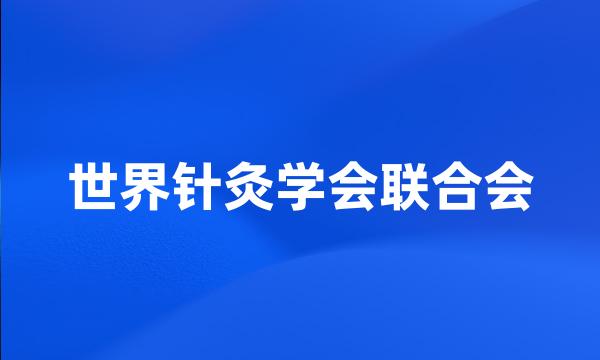 世界针灸学会联合会